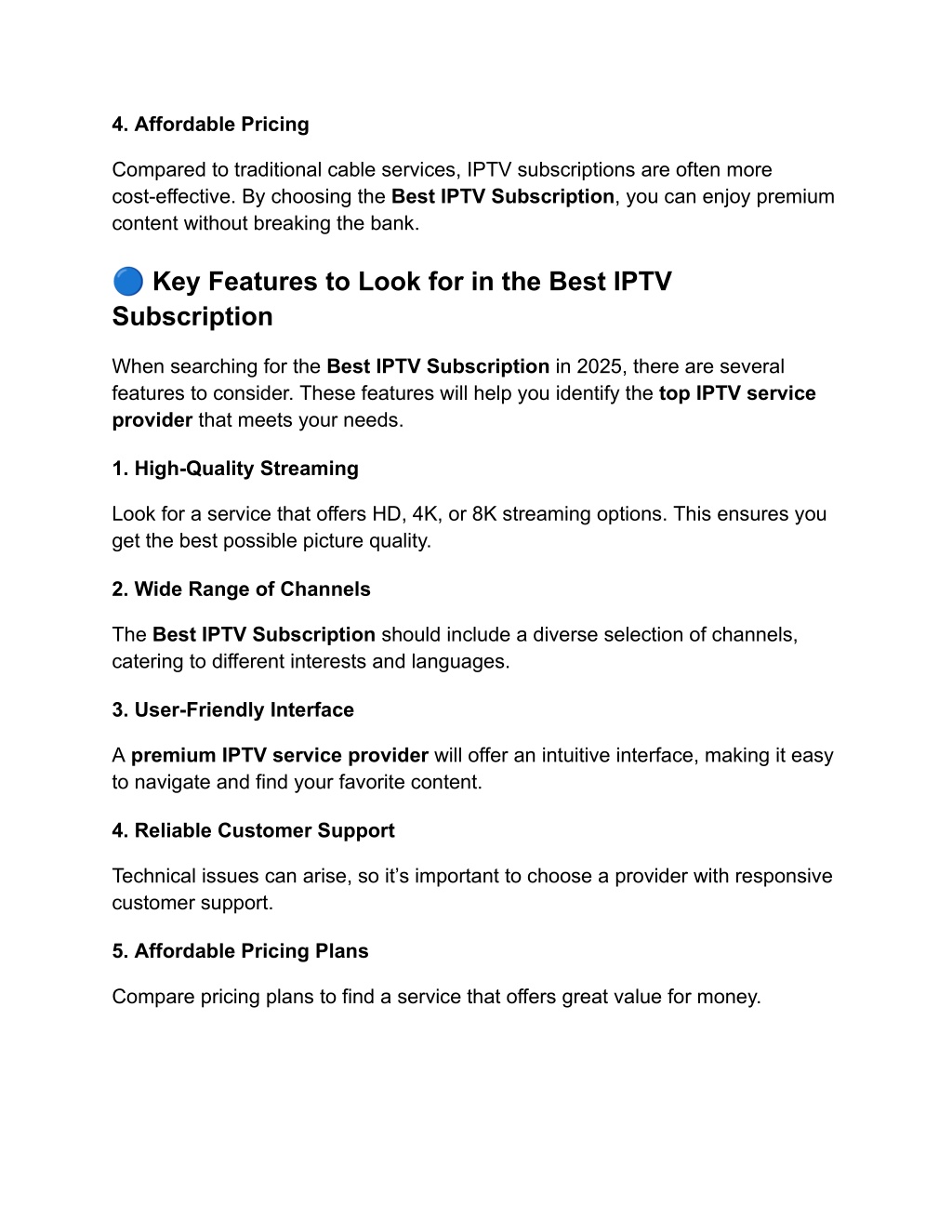 4. Affordable Pricing

Compared to traditional cable services, IPTV subscriptions are often more cost-effective. By choosing the Best IPTV Subscription, you can enjoy premium content without breaking the bank.

🔵 Key Features to Look for in the Best IPTV Subscription

When searching for the Best IPTV Subscription in 2025, there are several features to consider. These features will help you identify the top IPTV service provider that meets your needs.

1. High-Quality Streaming

Look for a service that offers HD, 4K, or 8K streaming options. This ensures you get the best possible picture quality.

2. Wide Range of Channels

The Best IPTV Subscription should include a diverse selection of channels, catering to different interests and languages.

3. User-Friendly Interface

A premium IPTV service provider will offer an intuitive interface, making it easy to navigate and find your favorite content.

4. Reliable Customer Support

Technical issues can arise, so it's important to choose a provider with responsive customer support.

5. Affordable Pricing Plans

Compare pricing plans to find a service that offers great value for money.